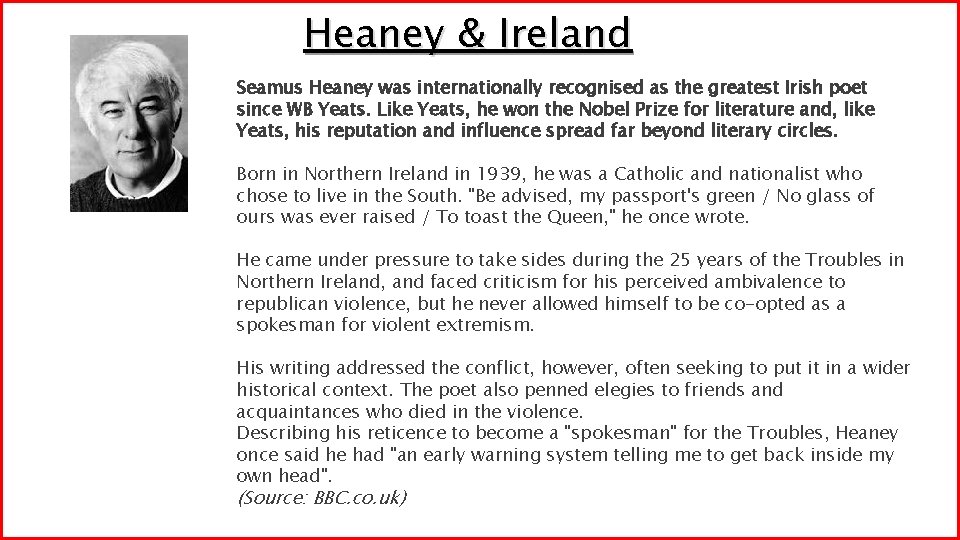 Heaney & Ireland

Seamus Heaney was internationally recognised as the greatest Irish poet since WB Yeats. Like Yeats, he won the Nobel Prize for literature and, like Yeats, his reputation and influence spread far beyond literary circles.

Born in Northern Ireland in 1939, he was a Catholic and nationalist who chose to live in the South. "Be advised, my passport's green / No glass of ours was ever raised / To toast the Queen," he once wrote.

He came under pressure to take sides during the 25 years of the Troubles in Northern Ireland, and faced criticism for his perceived ambivalence to republican violence, but he never allowed himself to be co-opted as a spokesman for violent extremism.

His writing addressed the conflict, however, often seeking to put it in a wider historical context. The poet also penned elegies to friends and acquaintances who died in the violence.
Describing his reticence to become a "spokesman" for the Troubles, Heaney once said he had "an early warning system telling me to get back inside my own head".
(Source: BBC.co.uk)